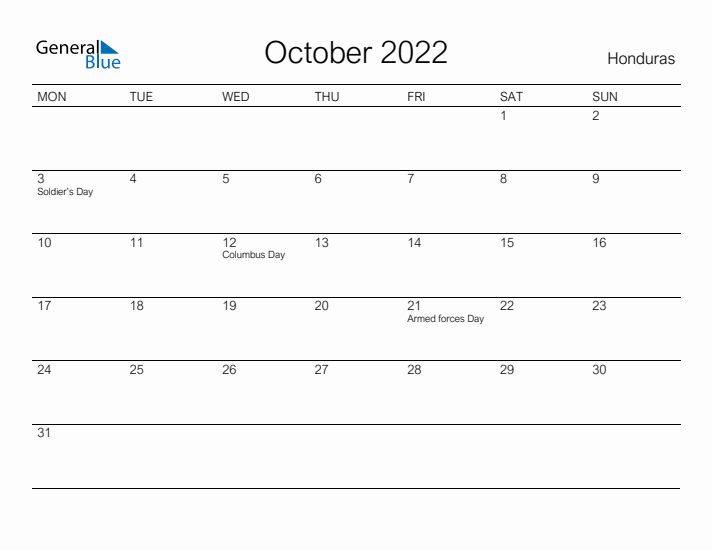 General Blue

October 2022

Honduras

| MON | TUE | WED | THU | FRI | SAT | SUN |
|---|---|---|---|---|---|---|
| | | | | | 1 | 2 |
| 3 Soldier's Day | 4 | 5 | 6 | 7 | 8 | 9 |
| 10 | 11 | 12 Columbus Day | 13 | 14 | 15 | 16 |
| 17 | 18 | 19 | 20 | 21 Armed forces Day | 22 | 23 |
| 24 | 25 | 26 | 27 | 28 | 29 | 30 |
| 31 | | | | | | |